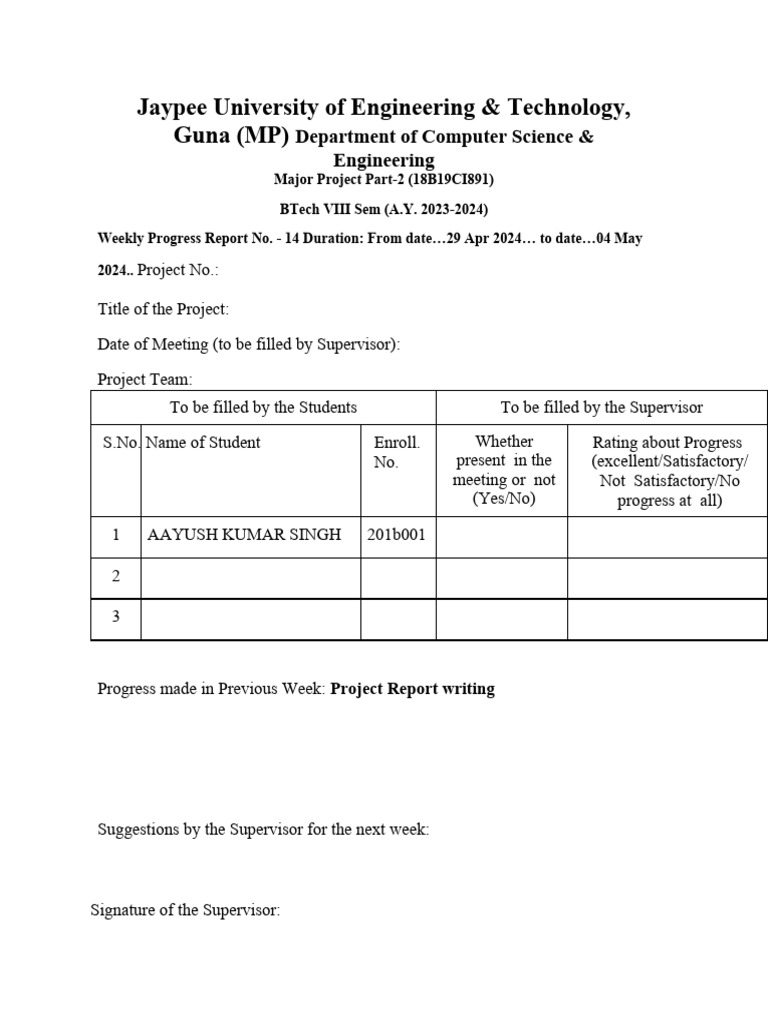 Jaypee University of Engineering & Technology, Guna (MP) Department of Computer Science & Engineering
Major Project Part-2 (18B19CI891)

BTech VIII Sem (A.Y. 2023-2024)

Weekly Progress Report No. - 14 Duration: From date…29 Apr 2024… to date…04 May 2024.. Project No.:

Title of the Project:

Date of Meeting (to be filled by Supervisor):

Project Team:

| To be filled by the Students | | | To be filled by the Supervisor | |
|---|---|---|---|---|
| S.No. | Name of Student | Enroll. No. | Whether present in the meeting or not (Yes/No) | Rating about Progress (excellent/Satisfactory/ Not Satisfactory/No progress at all) |
| 1 | AAYUSH KUMAR SINGH | 201b001 | | |
| 2 | | | | |
| 3 | | | | |

Progress made in Previous Week: Project Report writing

Suggestions by the Supervisor for the next week:

Signature of the Supervisor: